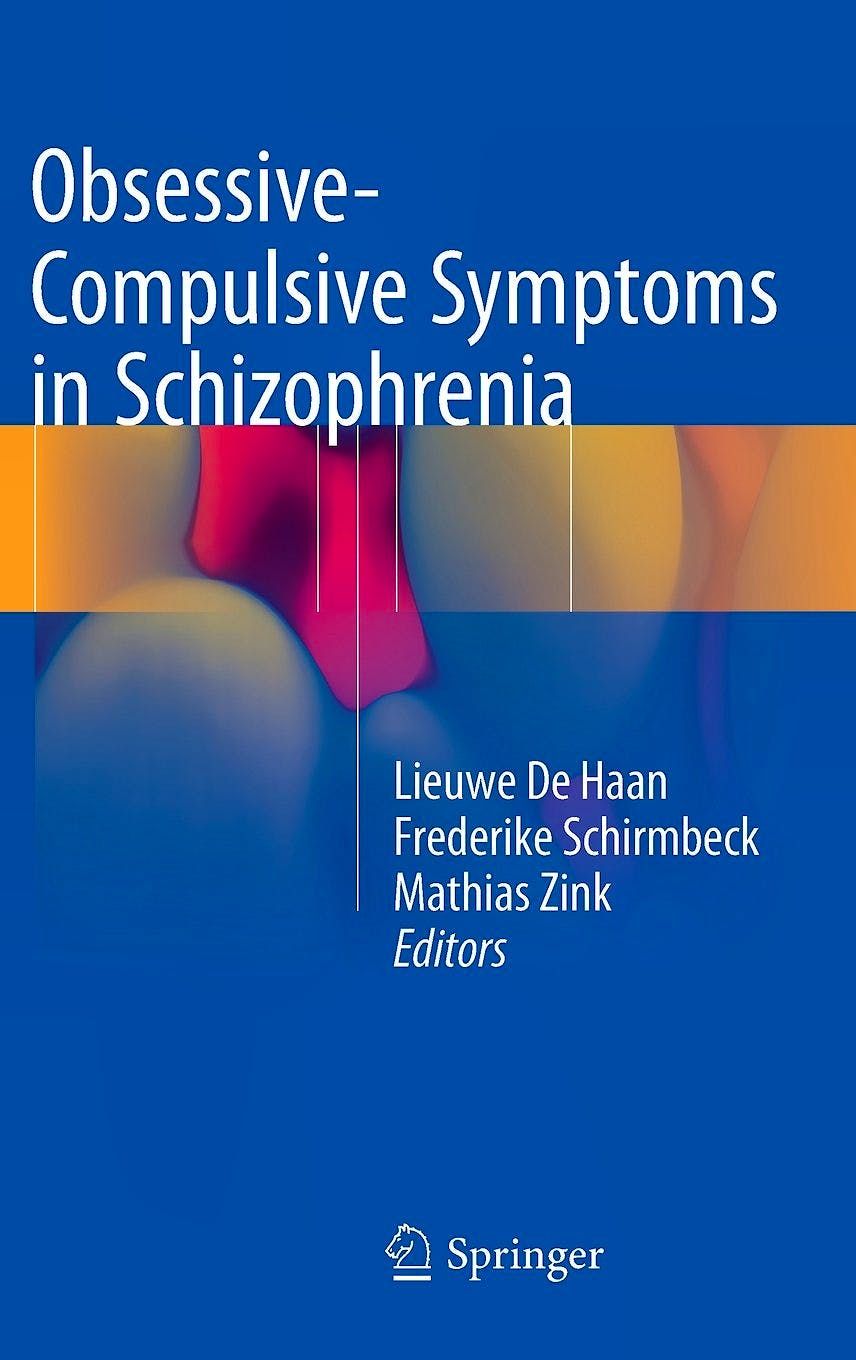 Obsessive-Compulsive Symptoms in Schizophrenia

Lieuwe De Haan
Frederike Schirmbeck
Mathias Zink
Editors

Springer